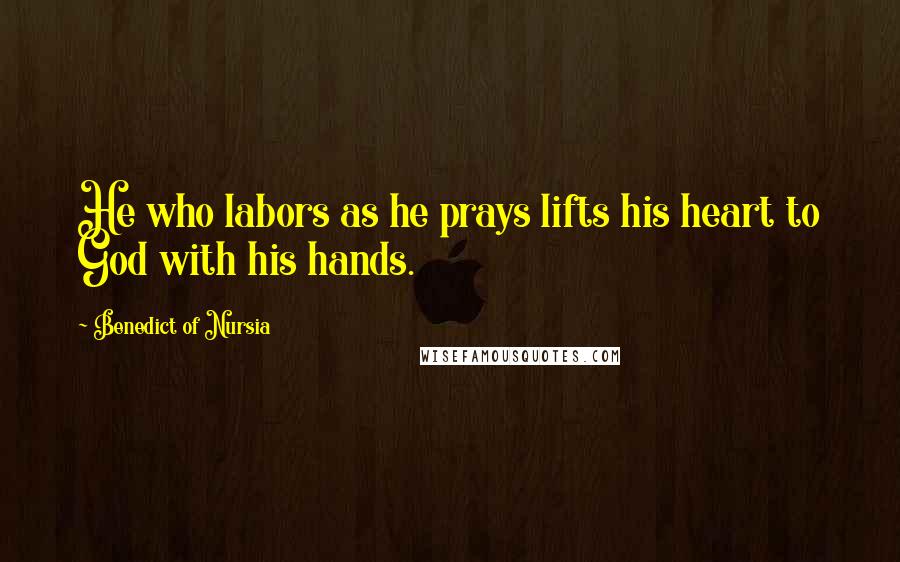 He who labors as he prays lifts his heart to God with his hands.

~ Benedict of Nursia

WISEFAMOUSQUOTES.COM